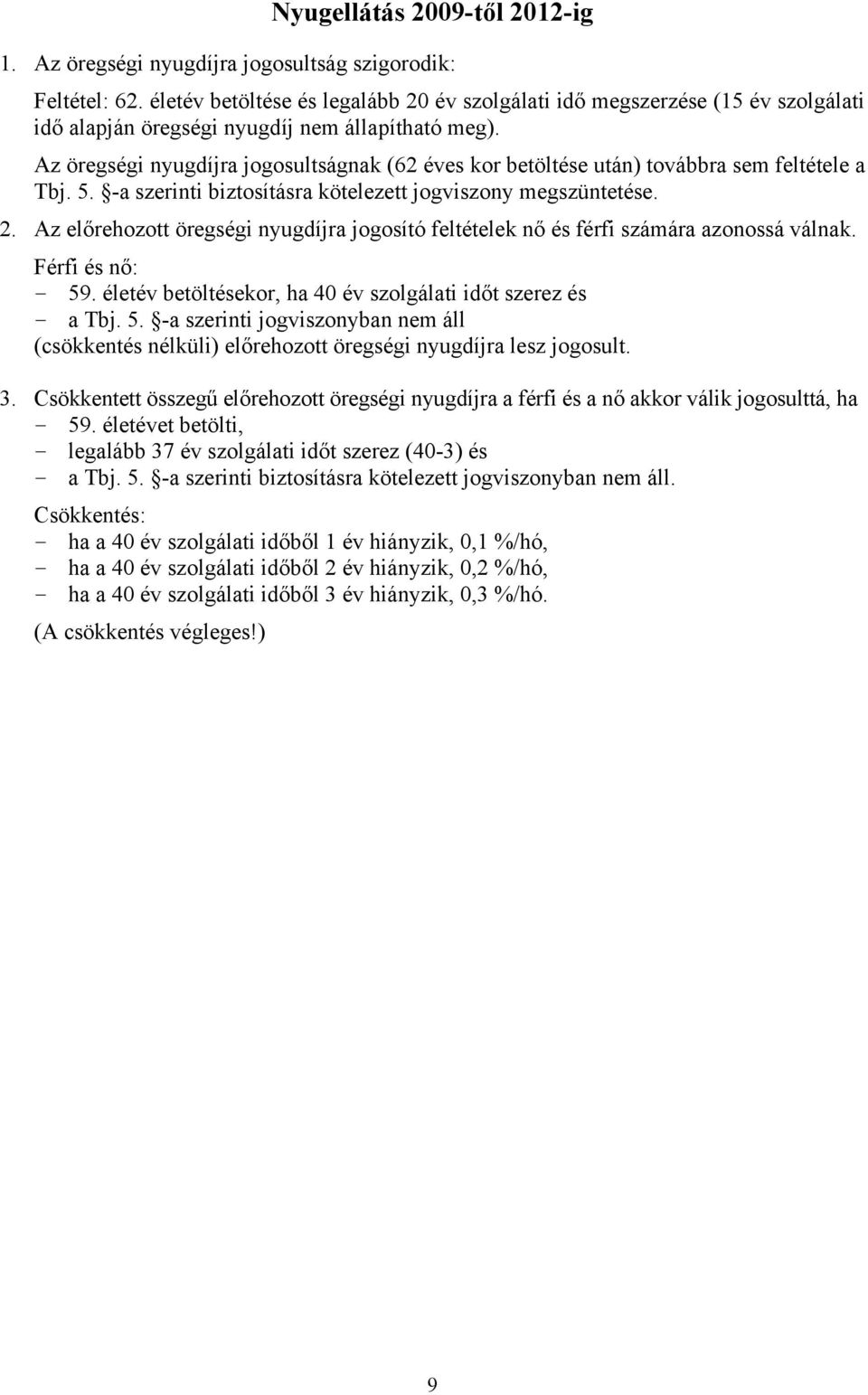 Nyugellátás 2009-től 2012-ig

1. Az öregségi nyugdíjra jogosultság szigorodik:

Feltétel: 62. életév betöltése és legalább 20 év szolgálati idő megszerzése (15 év szolgálati idő alapján öregségi nyugdíj nem állapítható meg).

Az öregségi nyugdíjra jogosultságnak (62 éves kor betöltése után) továbbra sem feltétele a Tbj. 5. §-a szerinti biztosításra kötelezett jogviszony megszüntetése.

2. Az előrehozott öregségi nyugdíjra jogosító feltételek nő és férfi számára azonossá válnak.

Férfi és nő:
- 59. életév betöltésekor, ha 40 év szolgálati időt szerez és
- a Tbj. 5. §-a szerinti jogviszonyban nem áll
(csökkentés nélküli) előrehozott öregségi nyugdíjra lesz jogosult.

3. Csökkentett összegű előrehozott öregségi nyugdíjra a férfi és a nő akkor válik jogosulttá, ha
- 59. életévet betölti,
- legalább 37 év szolgálati időt szerez (40-3) és
- a Tbj. 5. §-a szerinti biztosításra kötelezett jogviszonyban nem áll.

Csökkentés:
- ha a 40 év szolgálati időből 1 év hiányzik, 0,1 %/hó,
- ha a 40 év szolgálati időből 2 év hiányzik, 0,2 %/hó,
- ha a 40 év szolgálati időből 3 év hiányzik, 0,3 %/hó.

(A csökkentés végleges!)

9